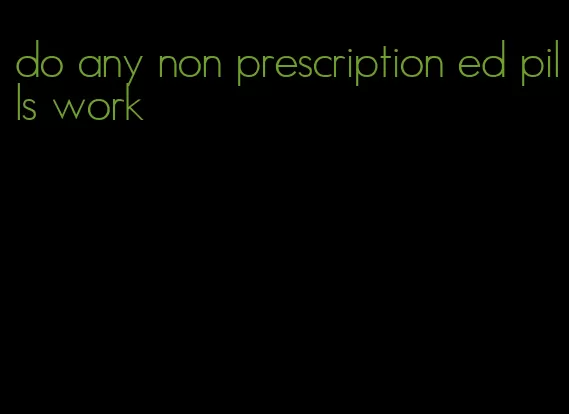 do any non prescription ed pills work